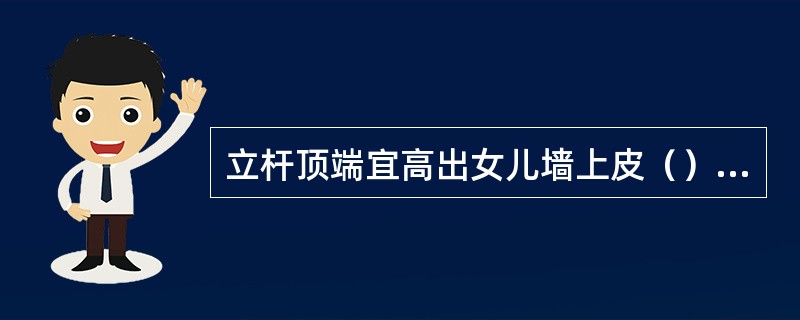 立杆顶端宜高出女儿墙上皮（）...